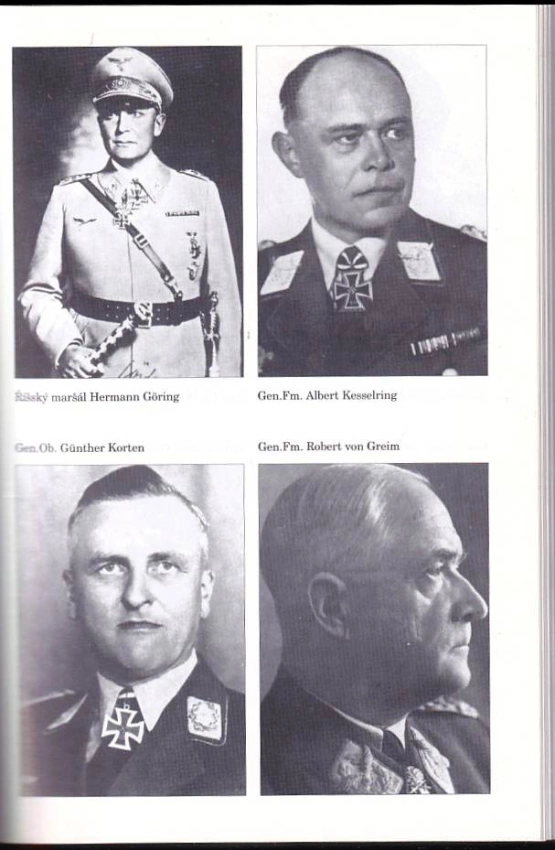 Říšský maršál Hermann Göring

Gen.Fm. Albert Kesselring

Gen.Ob. Günther Korten

Gen.Fm. Robert von Greim